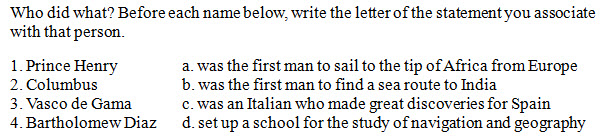 Who did what? Before each name below, write the letter of the statement you associate with that person.

1. Prince Henry
2. Columbus
3. Vasco de Gama
4. Bartholomew Diaz

a. was the first man to sail to the tip of Africa from Europe
b. was the first man to find a sea route to India
c. was an Italian who made great discoveries for Spain
d. set up a school for the study of navigation and geography